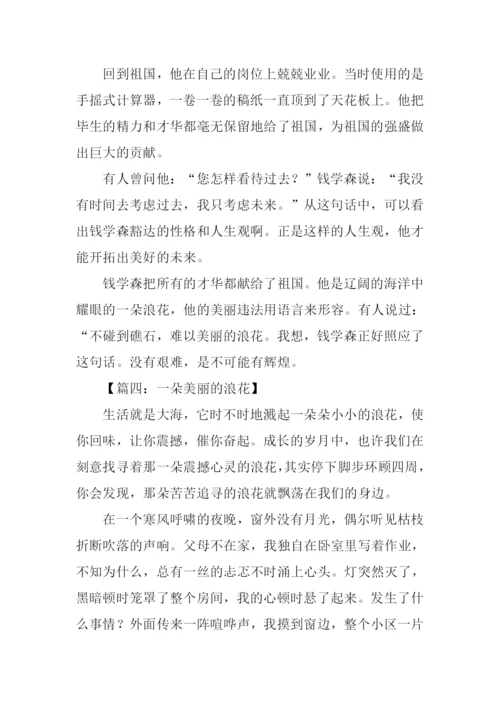 回到祖国，他在自己的岗位上兢兢业业。当时使用的是手摇式计算器，一卷一卷的稿纸一直顶到了天花板上。他把毕生的精力和才华都毫无保留地给了祖国，为祖国的强盛做出巨大的贡献。

有人曾问他：“您怎样看待过去？”钱学森说：“我没有时间去考虑过去，我只考虑未来。”从这句话中，可以看出钱学森豁达的性格和人生观啊。正是这样的人生观，他才能开拓出美好的未来。

钱学森把所有的才华都献给了祖国。他是辽阔的海洋中耀眼的一朵浪花，他的美丽违法用语言来形容。有人说过：“不碰到礁石，难以美丽的浪花。我想，钱学森正好照应了这句话。没有艰难，是不可能有辉煌。

【篇四：一朵美丽的浪花】

生活就是大海，它时不时地溅起一朵朵小小的浪花，使你回味，让你震撼，催你奋起。成长的岁月中，也许我们在刻意找寻着那一朵震撼心灵的浪花，其实停下脚步环顾四周，你会发现，那朵苦苦追寻的浪花就飘荡在我们的身边。

在一个寒风呼啸的夜晚，窗外没有月光，偶尔听见枯枝折断吹落的声响。父母不在家，我独自在卧室里写着作业，不知为什么，总有一丝的忐忑不时涌上心头。灯突然灭了，黑暗顿时笼罩了整个房间，我的心顿时悬了起来。发生了什么事情？外面传来一阵喧哗声，我摸到窗边，整个小区一片